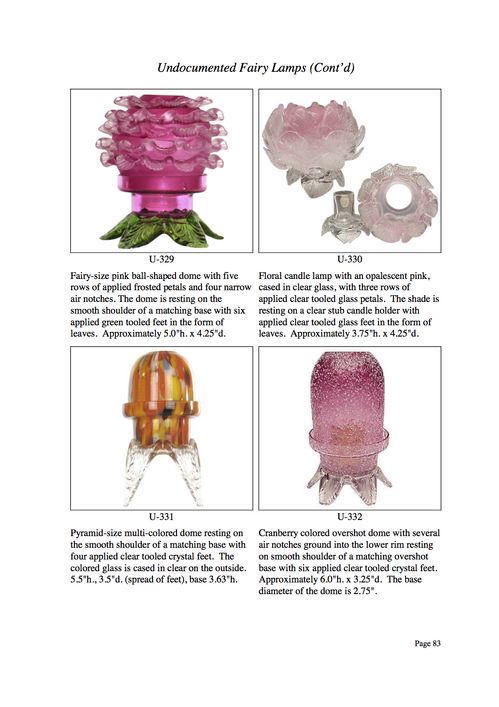 Undocumented Fairy Lamps (Cont'd)

U-329

Fairy-size pink ball-shaped dome with five rows of applied frosted petals and four narrow air notches. The dome is resting on the smooth shoulder of a matching base with six applied green tooled feet in the form of leaves. Approximately 5.0"h. x 4.25"d.

U-330

Floral candle lamp with an opalescent pink, cased in clear glass, with three rows of applied clear tooled glass petals. The shade is resting on a clear stub candle holder with applied clear tooled glass feet in the form of leaves. Approximately 3.75"h. x 4.25"d.

U-331

Pyramid-size multi-colored dome resting on the smooth shoulder of a matching base with four applied clear tooled crystal feet. The colored glass is cased in clear on the outside. 5.5"h., 3.5"d. (spread of feet), base 3.63"h.

U-332

Cranberry colored overshot dome with several air notches ground into the lower rim resting on smooth shoulder of a matching overshot base with six applied clear tooled crystal feet. Approximately 6.0"h. x 3.25"d. The base diameter of the dome is 2.75".

Page 83